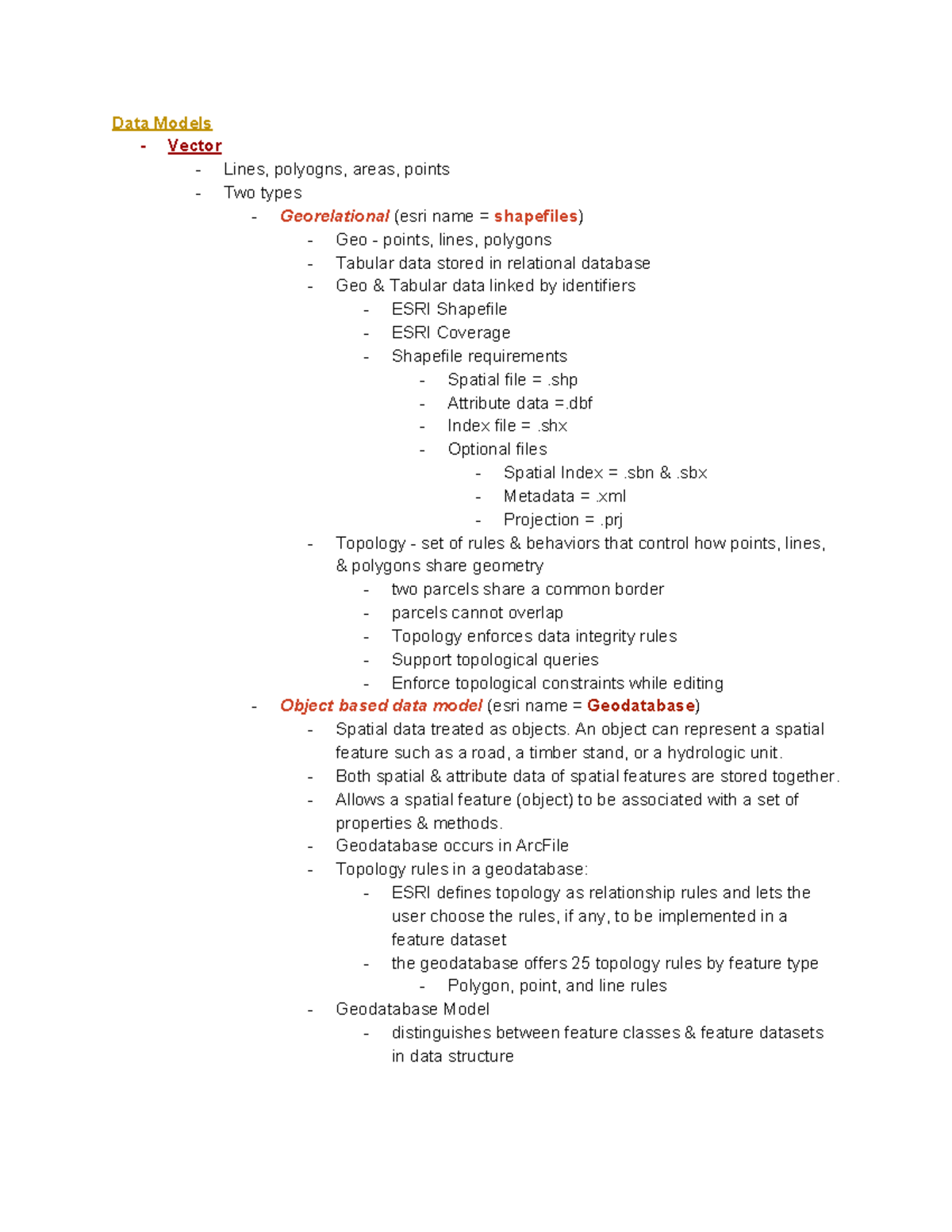 Data Models
- Vector
  - Lines, polyogns, areas, points
  - Two types
    - Georelational (esri name = shapefiles)
      - Geo - points, lines, polygons
      - Tabular data stored in relational database
      - Geo & Tabular data linked by identifiers
        - ESRI Shapefile
        - ESRI Coverage
        - Shapefile requirements
          - Spatial file = .shp
          - Attribute data =.dbf
          - Index file = .shx
          - Optional files
            - Spatial Index = .sbn & .sbx
            - Metadata = .xml
            - Projection = .prj
      - Topology - set of rules & behaviors that control how points, lines, & polygons share geometry
        - two parcels share a common border
        - parcels cannot overlap
        - Topology enforces data integrity rules
        - Support topological queries
        - Enforce topological constraints while editing
    - Object based data model (esri name = Geodatabase)
      - Spatial data treated as objects. An object can represent a spatial feature such as a road, a timber stand, or a hydrologic unit.
      - Both spatial & attribute data of spatial features are stored together.
      - Allows a spatial feature (object) to be associated with a set of properties & methods.
      - Geodatabase occurs in ArcFile
      - Topology rules in a geodatabase:
        - ESRI defines topology as relationship rules and lets the user choose the rules, if any, to be implemented in a feature dataset
        - the geodatabase offers 25 topology rules by feature type
          - Polygon, point, and line rules
      - Geodatabase Model
        - distinguishes between feature classes & feature datasets in data structure